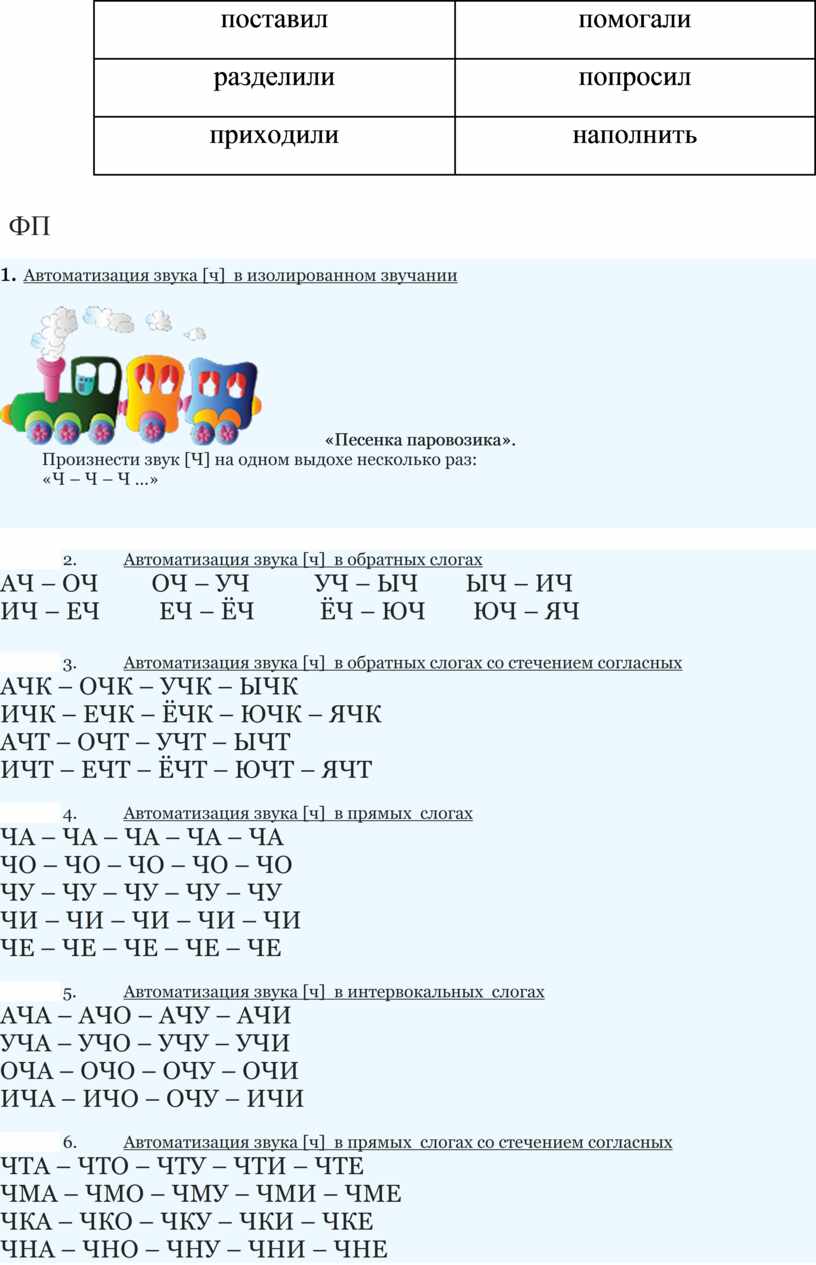 | поставил | помогали |
|---|---|
| разделили | попросил |
| приходили | наполнить |

ФП

1. Автоматизация звука [ч] в изолированном звучании

«Песенка паровозика».
Произнести звук [Ч] на одном выдохе несколько раз:
«Ч – Ч – Ч ...»

2. Автоматизация звука [ч] в обратных слогах
АЧ – ОЧ ОЧ – УЧ УЧ – ЫЧ ЫЧ – ИЧ
ИЧ – ЕЧ ЕЧ – ЁЧ ЁЧ – ЮЧ ЮЧ – ЯЧ

3. Автоматизация звука [ч] в обратных слогах со стечением согласных
АЧК – ОЧК – УЧК – ЫЧК
ИЧК – ЕЧК – ЁЧК – ЮЧК – ЯЧК
АЧТ – ОЧТ – УЧТ – ЫЧТ
ИЧТ – ЕЧТ – ЁЧТ – ЮЧТ – ЯЧТ

4. Автоматизация звука [ч] в прямых слогах
ЧА – ЧА – ЧА – ЧА – ЧА
ЧО – ЧО – ЧО – ЧО – ЧО
ЧУ – ЧУ – ЧУ – ЧУ – ЧУ
ЧИ – ЧИ – ЧИ – ЧИ – ЧИ
ЧЕ – ЧЕ – ЧЕ – ЧЕ – ЧЕ

5. Автоматизация звука [ч] в интервокальных слогах
АЧА – АЧО – АЧУ – АЧИ
УЧА – УЧО – УЧУ – УЧИ
ОЧА – ОЧО – ОЧУ – ОЧИ
ИЧА – ИЧО – ОЧУ – ИЧИ

6. Автоматизация звука [ч] в прямых слогах со стечением согласных
ЧТА – ЧТО – ЧТУ – ЧТИ – ЧТЕ
ЧМА – ЧМО – ЧМУ – ЧМИ – ЧМЕ
ЧКА – ЧКО – ЧКУ – ЧКИ – ЧКЕ
ЧНА – ЧНО – ЧНУ – ЧНИ – ЧНЕ